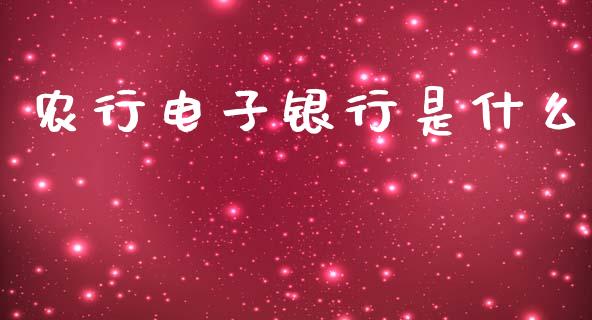 农行电子银行是什么